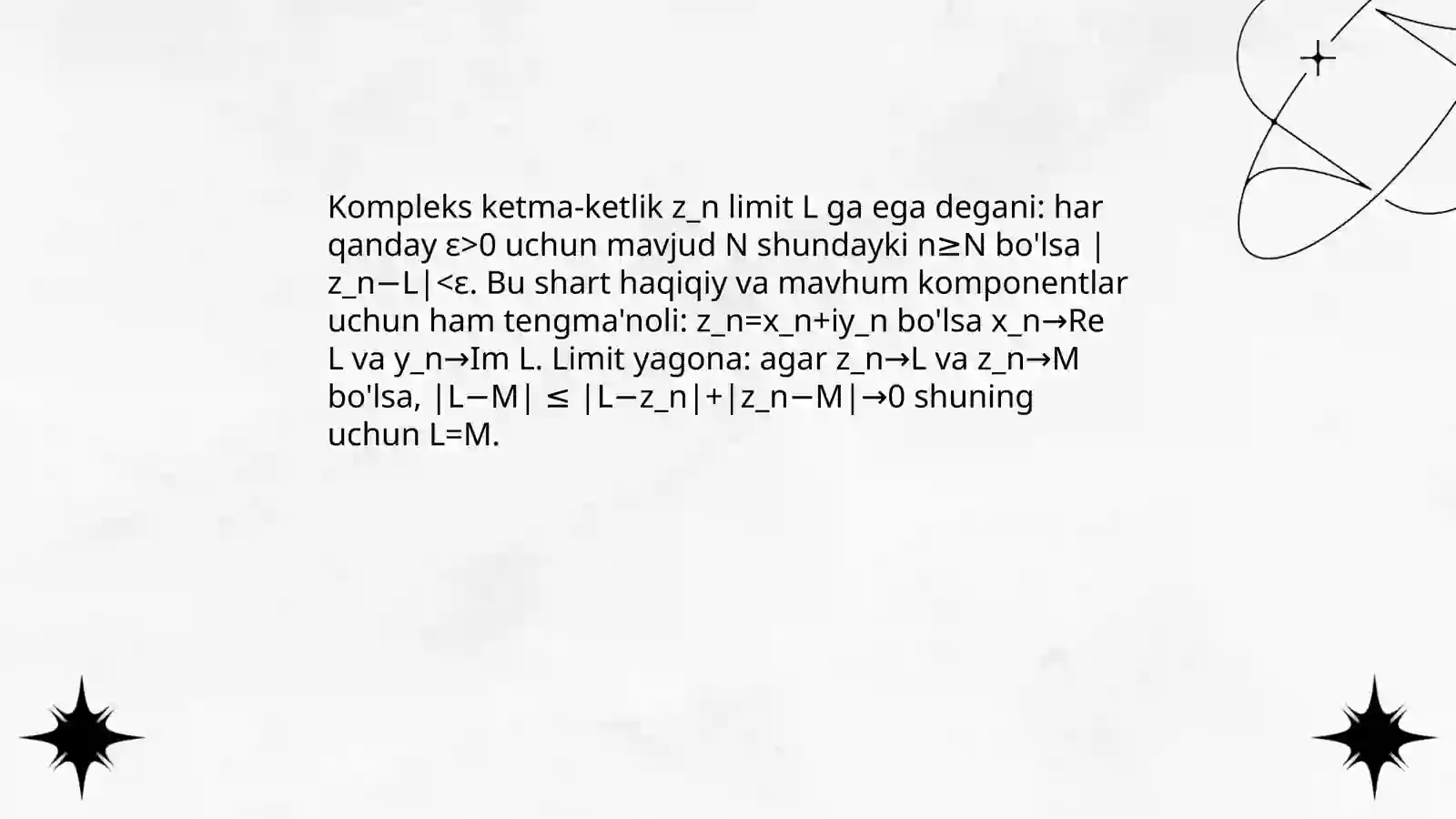 Kompleks ketma-ketlik z_n limit L ga ega degani: har qanday ε>0 uchun mavjud N shundayki n≥N bo'lsa |z_n−L|<ε. Bu shart haqiqiy va mavhum komponentlar uchun ham tengma'noli: z_n=x_n+iy_n bo'lsa x_n→Re L va y_n→Im L. Limit yagona: agar z_n→L va z_n→M bo'lsa, |L−M| ≤ |L−z_n|+|z_n−M|→0 shuning uchun L=M.